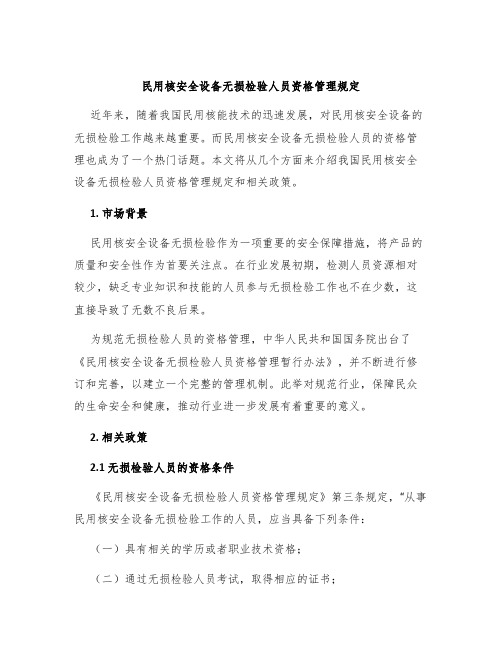 民用核安全设备无损检验人员资格管理规定

近年来，随着我国民用核能技术的迅速发展，对民用核安全设备的无损检验工作越来越重要。而民用核安全设备无损检验人员的资格管理也成为了一个热门话题。本文将从几个方面来介绍我国民用核安全设备无损检验人员资格管理规定和相关政策。

1. 市场背景

民用核安全设备无损检验作为一项重要的安全保障措施，将产品的质量和安全性作为首要关注点。在行业发展初期，检测人员资源相对较少，缺乏专业知识和技能的人员参与无损检验工作也不在少数，这直接导致了无数不良后果。

为规范无损检验人员的资格管理，中华人民共和国国务院出台了《民用核安全设备无损检验人员资格管理暂行办法》，并不断进行修订和完善，以建立一个完整的管理机制。此举对规范行业，保障民众的生命安全和健康，推动行业进一步发展有着重要的意义。

2. 相关政策

2.1 无损检验人员的资格条件

《民用核安全设备无损检验人员资格管理规定》第三条规定，“从事民用核安全设备无损检验工作的人员，应当具备下列条件：

（一）具有相关的学历或者职业技术资格；

（二）通过无损检验人员考试，取得相应的证书；